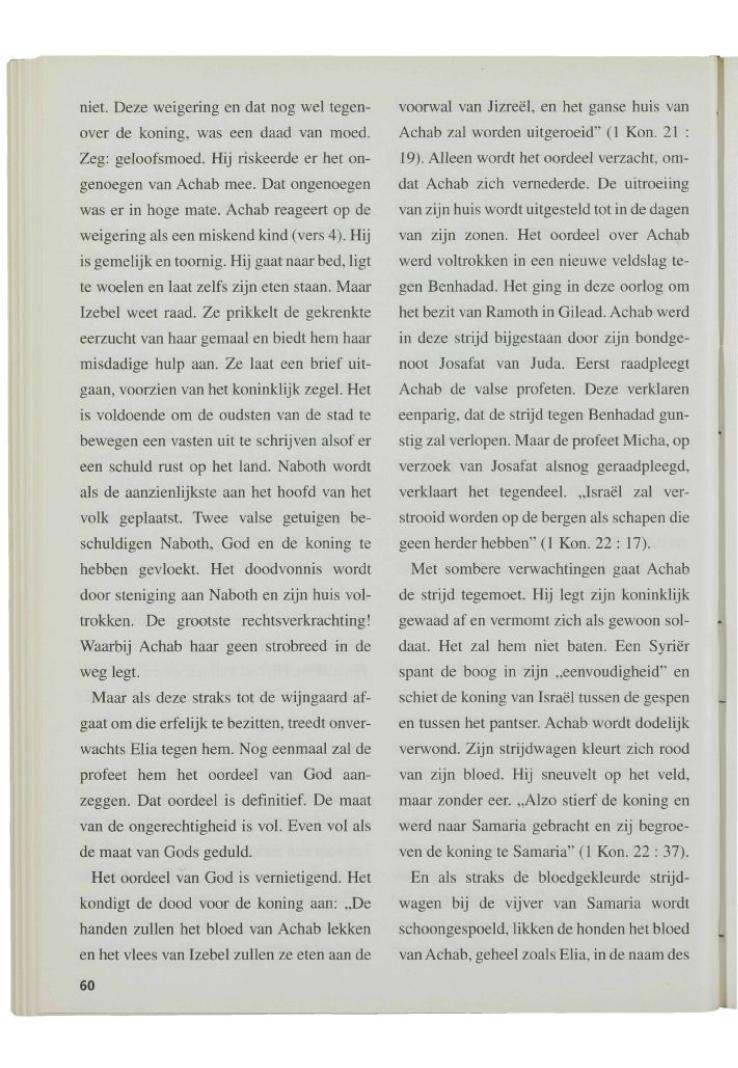 niet. Deze weigering en dat nog wel tegenover de koning, was een daad van moed. Zeg: geloofsmoed. Hij riskeerde er het ongenoegen van Achab mee. Dat ongenoegen was er in hoge mate. Achab reageert op de weigering als een miskend kind (vers 4). Hij is gemelijk en toornig. Hij gaat naar bed, ligt te woelen en laat zelfs zijn eten staan. Maar Izebel weet raad. Ze prikkelt de gekrenkte eerzucht van haar gemaal en biedt hem haar misdadige hulp aan. Ze laat een brief uitgaan, voorzien van het koninklijk zegel. Het is voldoende om de oudsten van de stad te bewegen een vasten uit te schrijven alsof er een schuld rust op het land. Naboth wordt als de aanzienlijkste aan het hoofd van het volk geplaatst. Twee valse getuigen beschuldigen Naboth, God en de koning te hebben gevloekt. Het doodvonnis wordt door steniging aan Naboth en zijn huis voltrokken. De grootste rechtsverkrachting! Waarbij Achab haar geen strobreed in de weg legt.

Maar als deze straks tot de wijngaard afgaat om die erfelijk te bezitten, treedt onverwachts Elia tegen hem. Nog eenmaal zal de profeet hem het oordeel van God aanzeggen. Dat oordeel is definitief. De maat van de ongerechtigheid is vol. Even vol als de maat van Gods geduld.

Het oordeel van God is vernietigend. Het kondigt de dood voor de koning aan: „De handen zullen het bloed van Achab lekken en het vlees van Izebel zullen ze eten aan de voorwal van Jizreël, en het ganse huis van Achab zal worden uitgeroeid" (1 Kon. 21 : 19). Alleen wordt het oordeel verzacht, omdat Achab zich vernederde. De uitroeiing van zijn huis wordt uitgesteld tot in de dagen van zijn zonen. Het oordeel over Achab werd voltrokken in een nieuwe veldslag tegen Benhadad. Het ging in deze oorlog om het bezit van Ramoth in Gilead. Achab werd in deze strijd bijgestaan door zijn bondgenoot Josafat van Juda. Eerst raadpleegt Achab de valse profeten. Deze verklaren eenparig, dat de strijd tegen Benhadad gunstig zal verlopen. Maar de profeet Micha, op verzoek van Josafat alsnog geraadpleegd, verklaart het tegendeel. „Israël zal verstrooid worden op de bergen als schapen die geen herder hebben" (1 Kon. 22 : 17).

Met sombere verwachtingen gaat Achab de strijd tegemoet. Hij legt zijn koninklijk gewaad af en vermomt zich als gewoon soldaat. Het zal hem niet baten. Een Syriër spant de boog in zijn „eenvoudigheid" en schiet de koning van Israël tussen de gespen en tussen het pantser. Achab wordt dodelijk verwond. Zijn strijdwagen kleurt zich rood van zijn bloed. Hij sneuvelt op het veld, maar zonder eer. „Alzo stierf de koning en werd naar Samaria gebracht en zij begroeven de koning te Samaria" (1 Kon. 22 : 37).

En als straks de bloedgekleurde strijdwagen bij de vijver van Samaria wordt schoongespoeld, likken de honden het bloed van Achab, geheel zoals Elia, in de naam des

60